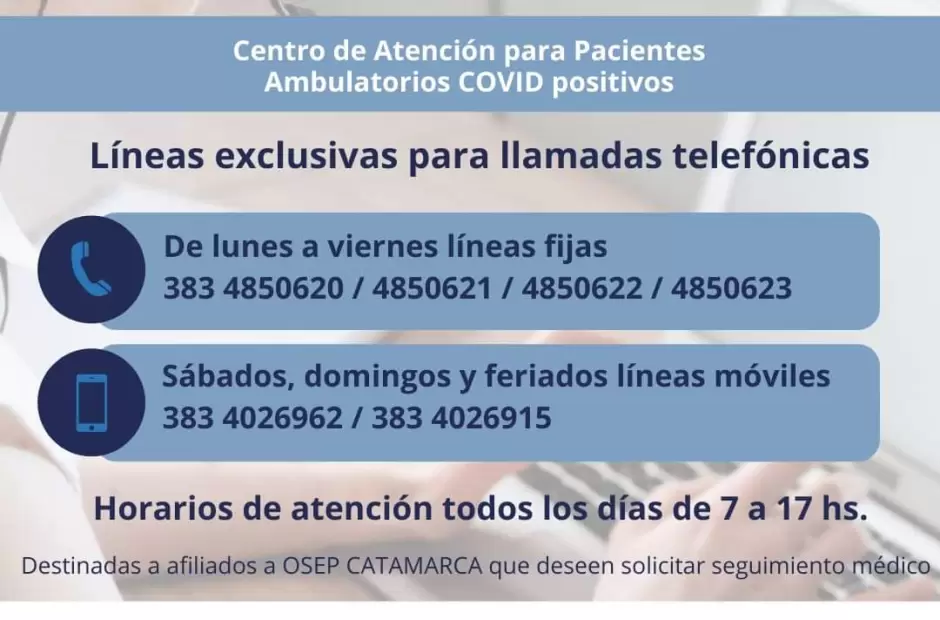 Centro de Atención para Pacientes
Ambulatorios COVID positivos

Líneas exclusivas para llamadas telefónicas

De lunes a viernes líneas fijas
383 4850620 / 4850621 / 4850622 / 4850623

Sábados, domingos y feriados líneas móviles
383 4026962 / 383 4026915

Horarios de atención todos los días de 7 a 17 hs.

Destinadas a afiliados a OSEP CATAMARCA que deseen solicitar seguimiento médico